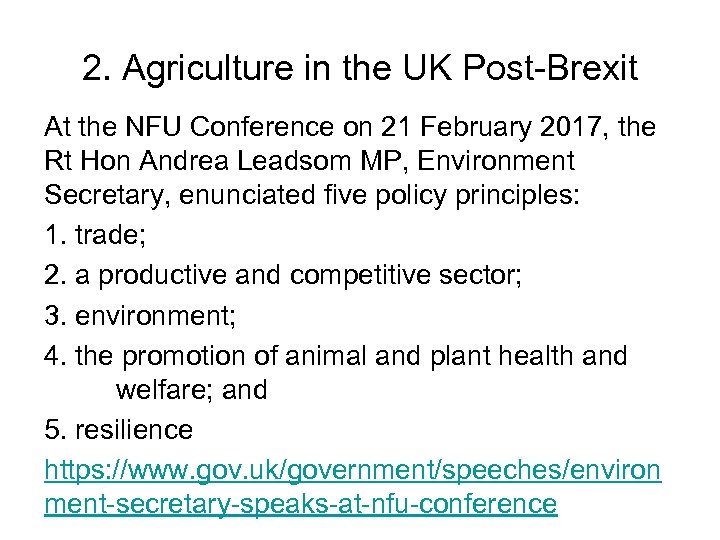 2. Agriculture in the UK Post-Brexit

At the NFU Conference on 21 February 2017, the Rt Hon Andrea Leadsom MP, Environment Secretary, enunciated five policy principles:

1. trade;

2. a productive and competitive sector;

3. environment;

4. the promotion of animal and plant health and welfare; and

5. resilience

https://www.gov.uk/government/speeches/environment-secretary-speaks-at-nfu-conference